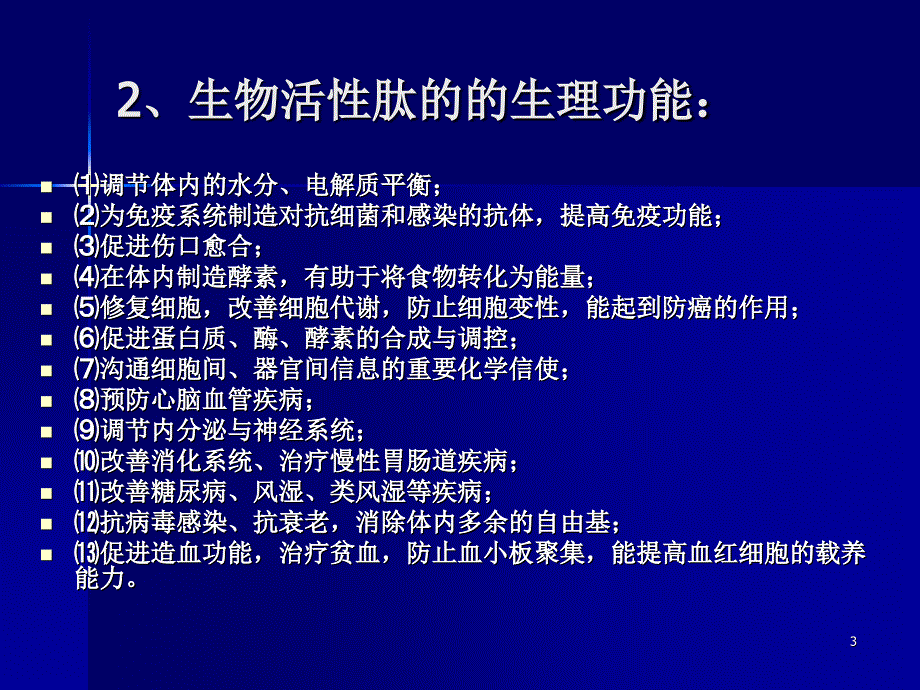 2、生物活性肽的的生理功能：

- ⑴调节体内的水分、电解质平衡；
- ⑵为免疫系统制造对抗细菌和感染的抗体，提高免疫功能；
- ⑶促进伤口愈合；
- ⑷在体内制造酵素，有助于将食物转化为能量；
- ⑸修复细胞，改善细胞代谢，防止细胞变性，能起到防癌的作用；
- ⑹促进蛋白质、酶、酵素的合成与调控；
- ⑺沟通细胞间、器官间信息的重要化学信使；
- ⑻预防心脑血管疾病；
- ⑼调节内分泌与神经系统；
- ⑽改善消化系统、治疗慢性胃肠道疾病；
- ⑾改善糖尿病、风湿、类风湿等疾病；
- ⑿抗病毒感染、抗衰老，消除体内多余的自由基；
- ⒀促进造血功能，治疗贫血，防止血小板聚集，能提高血红细胞的载养能力。

3